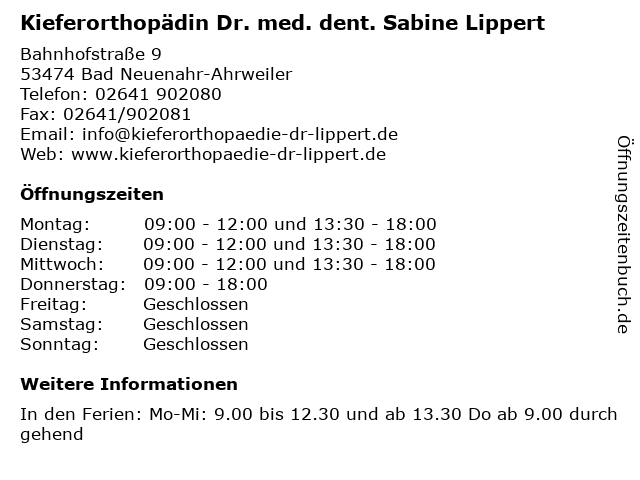 Kieferorthopädin Dr. med. dent. Sabine Lippert

Bahnhofstraße 9
53474 Bad Neuenahr-Ahrweiler
Telefon: 02641 902080
Fax: 02641/902081
Email: info@kieferorthopaedie-dr-lippert.de
Web: www.kieferorthopaedie-dr-lippert.de

Öffnungszeiten

| | |
|---|---|
| Montag: | 09:00 - 12:00 und 13:30 - 18:00 |
| Dienstag: | 09:00 - 12:00 und 13:30 - 18:00 |
| Mittwoch: | 09:00 - 12:00 und 13:30 - 18:00 |
| Donnerstag: | 09:00 - 18:00 |
| Freitag: | Geschlossen |
| Samstag: | Geschlossen |
| Sonntag: | Geschlossen |

Weitere Informationen

In den Ferien: Mo-Mi: 9.00 bis 12.30 und ab 13.30 Do ab 9.00 durch gehend

Öffnungszeitenbuch.de